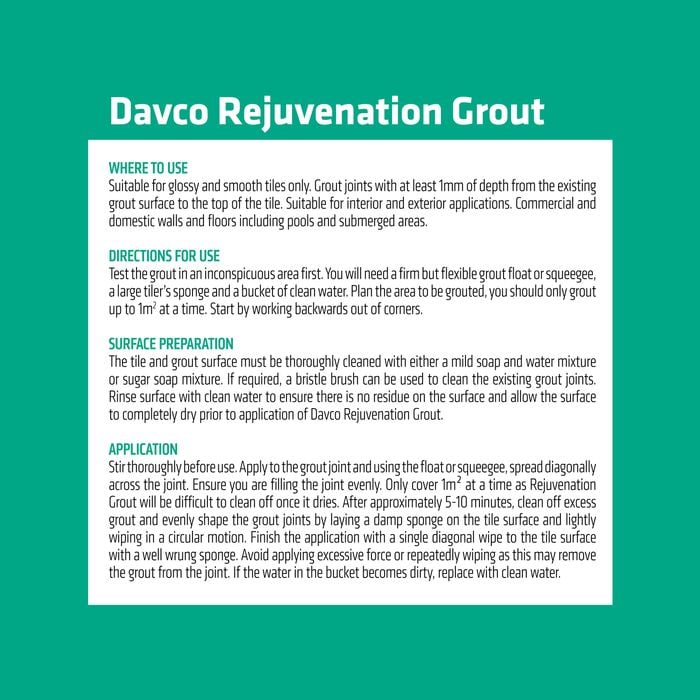 Davco Rejuvenation Grout

WHERE TO USE
Suitable for glossy and smooth tiles only. Grout joints with at least 1mm of depth from the existing grout surface to the top of the tile. Suitable for interior and exterior applications. Commercial and domestic walls and floors including pools and submerged areas.

DIRECTIONS FOR USE
Test the grout in an inconspicuous area first. You will need a firm but flexible grout float or squeegee, a large tiler's sponge and a bucket of clean water. Plan the area to be grouted, you should only grout up to $1m^2$ at a time. Start by working backwards out of corners.

SURFACE PREPARATION
The tile and grout surface must be thoroughly cleaned with either a mild soap and water mixture or sugar soap mixture. If required, a bristle brush can be used to clean the existing grout joints. Rinse surface with clean water to ensure there is no residue on the surface and allow the surface to completely dry prior to application of Davco Rejuvenation Grout.

APPLICATION
Stir thoroughly before use. Apply to the grout joint and using the float or squeegee, spread diagonally across the joint. Ensure you are filling the joint evenly. Only cover $1m^2$ at a time as Rejuvenation Grout will be difficult to clean off once it dries. After approximately 5-10 minutes, clean off excess grout and evenly shape the grout joints by laying a damp sponge on the tile surface and lightly wiping in a circular motion. Finish the application with a single diagonal wipe to the tile surface with a well wrung sponge. Avoid applying excessive force or repeatedly wiping as this may remove the grout from the joint. If the water in the bucket becomes dirty, replace with clean water.